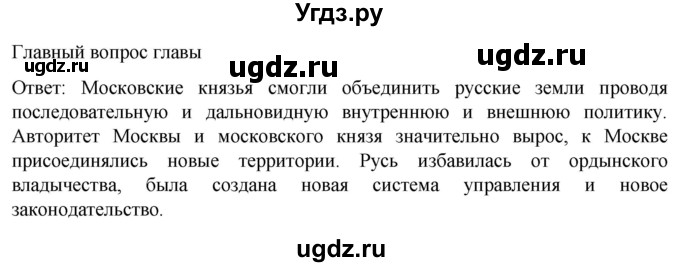 Угдз.ру

Главный вопрос главы

ugdz.ru ugdz.ru ugdz.ru

Ответ: Московские князья смогли объединить русские земли проводя последовательную и дальновидную внутреннюю и внешнюю политику. Авторитет Москвы и московского князя значительно вырос, к Москве присоединялись новые территории. Русь избавилась от ордынского владычества, была создана новая система управления и новое законодательство.

ugdz.ru